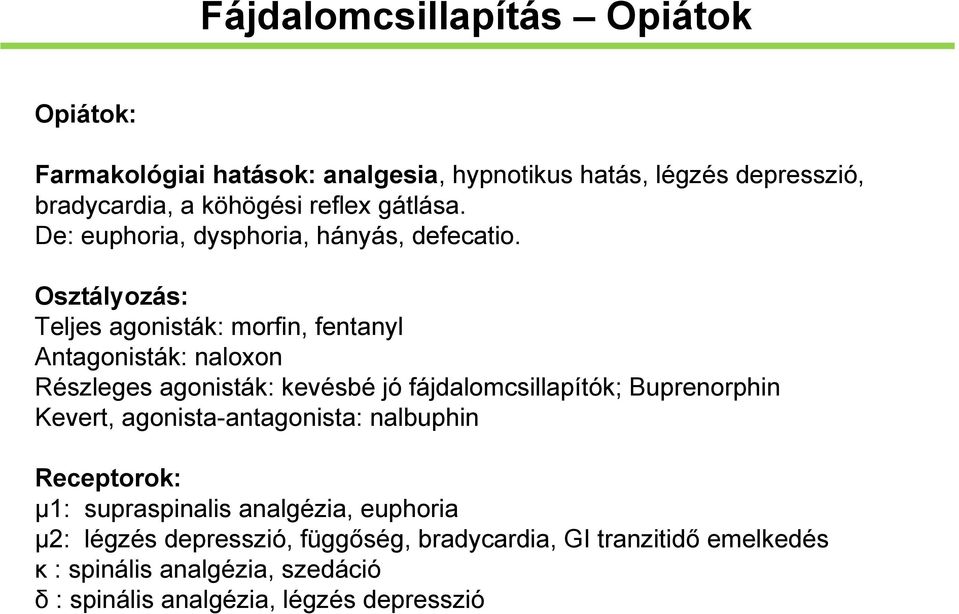 Fájdalomcsillapítás – Opiátok

Opiátok:

Farmakológiai hatások: analgesia, hypnotikus hatás, légzés depresszió, bradycardia, a köhögési reflex gátlása.
De: euphoria, dysphoria, hányás, defecatio.

Osztályozás:
Teljes agonisták: morfin, fentanyl
Antagonisták: naloxon
Részleges agonisták: kevésbé jó fájdalomcsillapítók; Buprenorphin
Kevert, agonista-antagonista: nalbuphin

Receptorok:
μ1: supraspinalis analgézia, euphoria
μ2: légzés depresszió, függőség, bradycardia, GI tranzitidő emelkedés
κ : spinális analgézia, szedáció
δ : spinális analgézia, légzés depresszió